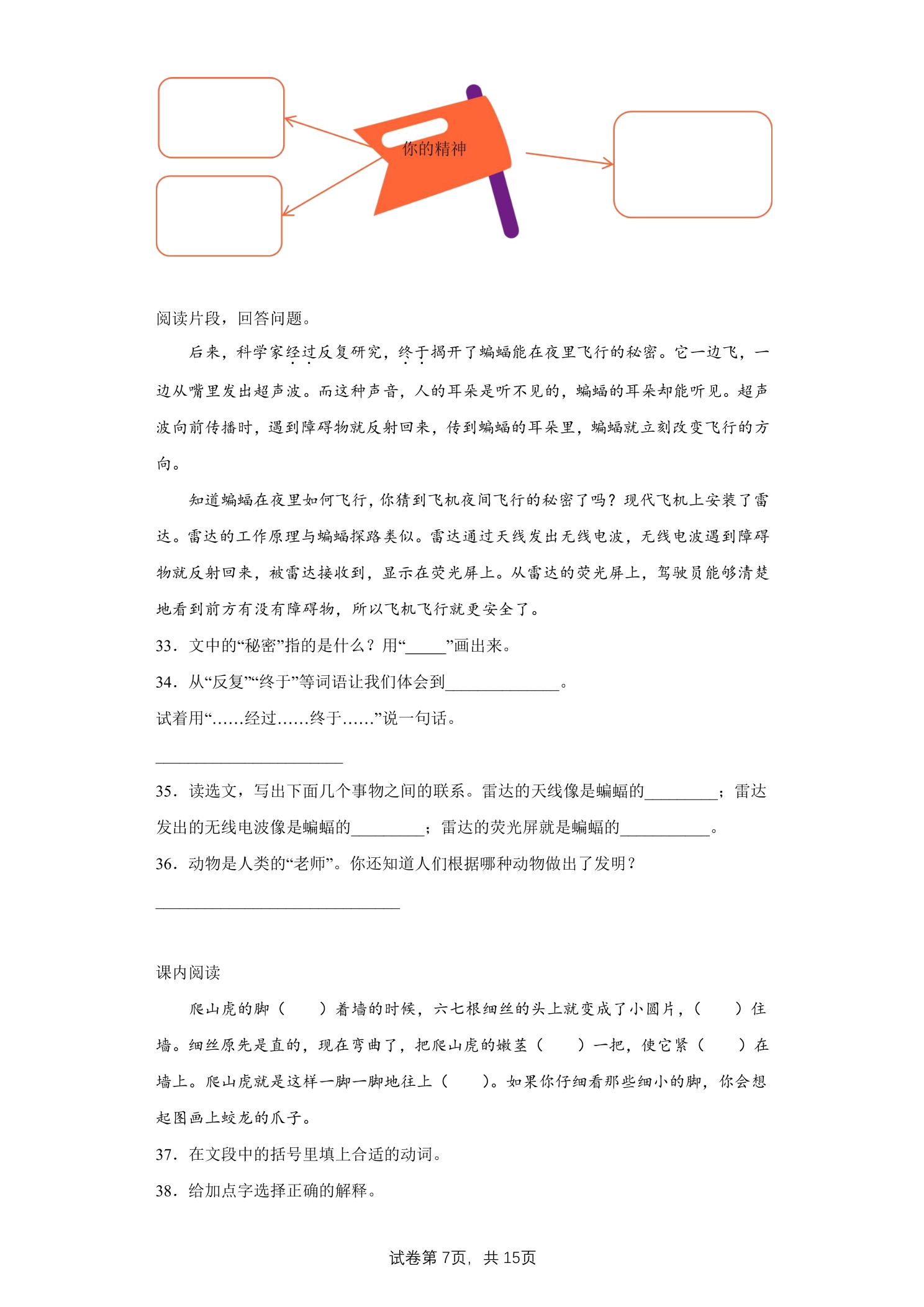 你的精神

阅读片段，回答问题。

后来，科学家经过反复研究，终于揭开了蝙蝠能在夜里飞行的秘密。它一边飞，一边从嘴里发出超声波。而这种声音，人的耳朵是听不见的，蝙蝠的耳朵却能听见。超声波向前传播时，遇到障碍物就反射回来，传到蝙蝠的耳朵里，蝙蝠就立刻改变飞行的方向。

知道蝙蝠在夜里如何飞行，你猜到飞机夜间飞行的秘密了吗？现代飞机上安装了雷达。雷达的工作原理与蝙蝠探路类似。雷达通过天线发出无线电波，无线电波遇到障碍物就反射回来，被雷达接收到，显示在荧光屏上。从雷达的荧光屏上，驾驶员能够清楚地看到前方有没有障碍物，所以飞机飞行就更安全了。

33．文中的“秘密”指的是什么？用“____”画出来。

34．从“反复”“终于”等词语让我们体会到____。

试着用“……经过……终于……”说一句话。

____

35．读选文，写出下面几个事物之间的联系。雷达的天线像是蝙蝠的____；雷达发出的无线电波像是蝙蝠的____；雷达的荧光屏就是蝙蝠的____。

36．动物是人类的“老师”。你还知道人们根据哪种动物做出了发明？

____

课内阅读

爬山虎的脚（　　）着墙的时候，六七根细丝的头上就变成了小圆片，（　　）住墙。细丝原先是直的，现在弯曲了，把爬山虎的嫩茎（　　）一把，使它紧（　　）在墙上。爬山虎就是这样一脚一脚地往上（　　）。如果你仔细看那些细小的脚，你会想起图画上蛟龙的爪子。

37．在文段中的括号里填上合适的动词。

38．给加点字选择正确的解释。

试卷第7页，共15页